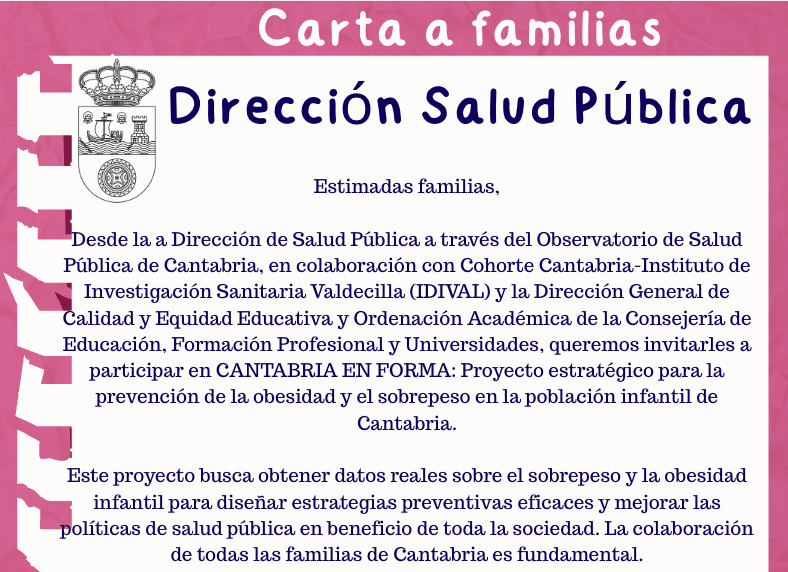 Carta a familias

Dirección Salud Pública

Estimadas familias,

Desde la a Dirección de Salud Pública a través del Observatorio de Salud Pública de Cantabria, en colaboración con Cohorte Cantabria-Instituto de Investigación Sanitaria Valdecilla (IDIVAL) y la Dirección General de Calidad y Equidad Educativa y Ordenación Académica de la Consejería de Educación, Formación Profesional y Universidades, queremos invitarles a participar en CANTABRIA EN FORMA: Proyecto estratégico para la prevención de la obesidad y el sobrepeso en la población infantil de Cantabria.

Este proyecto busca obtener datos reales sobre el sobrepeso y la obesidad infantil para diseñar estrategias preventivas eficaces y mejorar las políticas de salud pública en beneficio de toda la sociedad. La colaboración de todas las familias de Cantabria es fundamental.